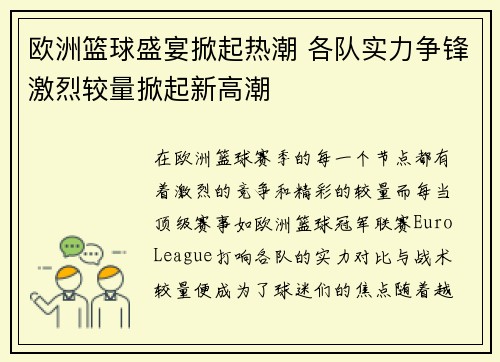 欧洲篮球盛宴掀起热潮 各队实力争锋激烈较量掀起新高潮

在欧洲篮球赛季的每一个节点都有着激烈的竞争和精彩的较量而每当顶级赛事如欧洲篮球冠军联赛EuroLeague打响各队的实力对比与战术较量便成为了球迷们的焦点随着越